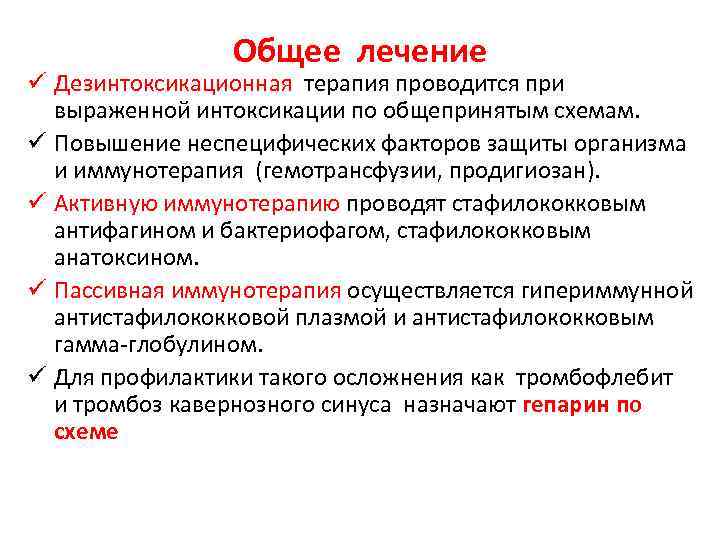 Общее лечение

✓ Дезинтоксикационная терапия проводится при выраженной интоксикации по общепринятым схемам.

✓ Повышение неспецифических факторов защиты организма и иммунотерапия (гемотрансфузии, продигиозан).

✓ Активную иммунотерапию проводят стафилококковым антифагином и бактериофагом, стафилококковым анатоксином.

✓ Пассивная иммунотерапия осуществляется гипериммунной антистафилококковой плазмой и антистафилококковым гамма-глобулином.

✓ Для профилактики такого осложнения как тромбофлебит и тромбоз кавернозного синуса назначают гепарин по схеме